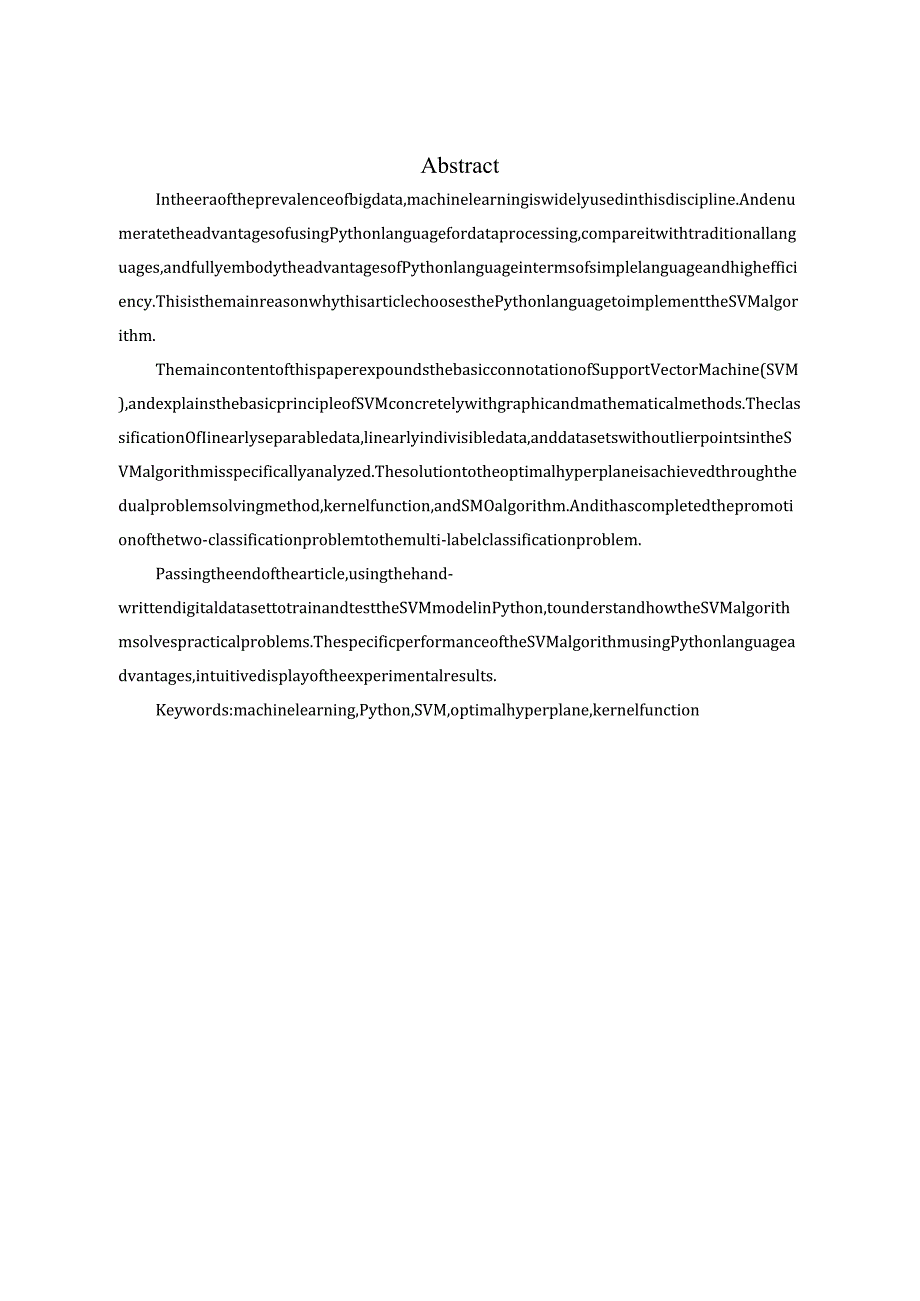 Abstract

Intheeraoftheprevalenceofbigdata,machinelearningiswidelyusedinthisdiscipline.Andenumeratetheadvantagesofusing Pythonlanguagefordataprocessing,compareitwithtraditionallanguages,andfullyembodytheadvantagesofPythonlanguageintermsofsimplelanguageandhighefficiency.ThisisthemainreasonwhythisarticlechoosesthePythonlanguagetoimplementtheSVMalgorithm.

ThemaincontentofthispaperexpoundsthebasicconnotationofSupportVectorMachine(SVM),andexplainsthebasicprincipleofSVMconcretelywithgraphicandmathematicalmethods.TheclassificationOflinearlyseparabledata,linearlyindivisibledata,anddatasetswithoutlierpointsintheSVMalgorithmisspecificallyanalyzed.Thesolutiontotheoptimalhyperplaneisachievedthroughthedualproblemsolvingmethod,kernelfunction,andSMOalgorithm.Andithascompletedthepromotionofthetwo-classificationproblemtothemulti-labelclassificationproblem.

Passingtheendofthearticle,usingthehand-writtendigitaldatasettotrainandtesttheSVMmodelinPython,tounderstandhowtheSVMalgorithmsolvespracticalproblems.ThespecificperformanceoftheSVMalgorithmusingPythonlanguageadvantages,intuitivedisplayoftheexperimentalresults.

Keywords:machinelearning,Python,SVM,optimalhyperplane,kernelfunction